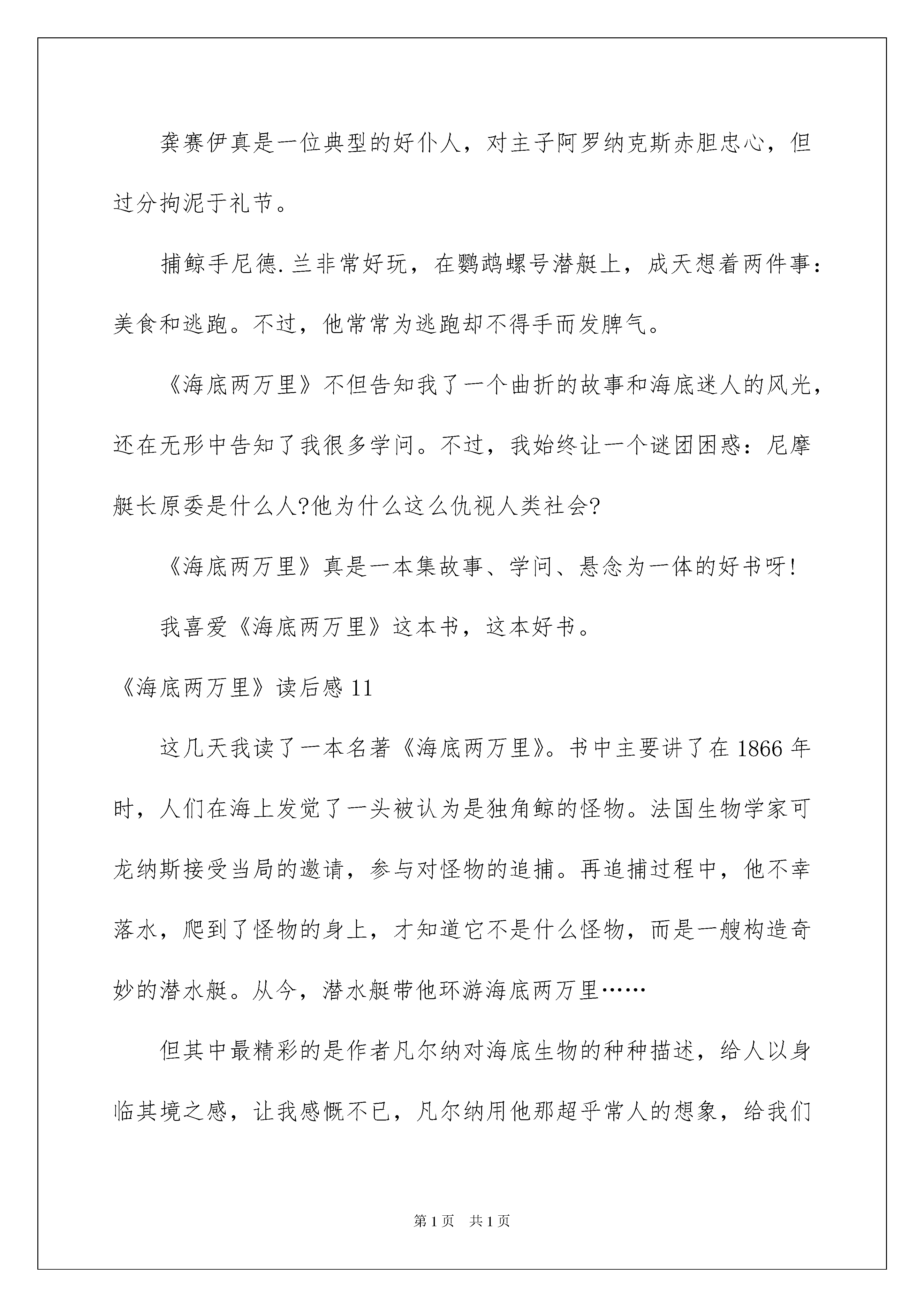 龚赛伊真是一位典型的好仆人，对主子阿罗纳克斯赤胆忠心，但过分拘泥于礼节。

捕鲸手尼德.兰非常好玩，在鹦鹉螺号潜艇上，成天想着两件事：美食和逃跑。不过，他常常为逃跑却不得手而发脾气。

《海底两万里》不但告知我了一个曲折的故事和海底迷人的风光，还在无形中告知了我很多学问。不过，我始终让一个谜团困惑：尼摩艇长原委是什么人?他为什么这么仇视人类社会?

《海底两万里》真是一本集故事、学问、悬念为一体的好书呀!

我喜爱《海底两万里》这本书，这本好书。

《海底两万里》读后感 11

这几天我读了一本名著《海底两万里》。书中主要讲了在 1866 年时，人们在海上发觉了一头被认为是独角鲸的怪物。法国生物学家可龙纳斯接受当局的邀请，参与对怪物的追捕。再追捕过程中，他不幸落水，爬到了怪物的身上，才知道它不是什么怪物，而是一艘构造奇妙的潜水艇。从今，潜水艇带他环游海底两万里……

但其中最精彩的是作者凡尔纳对海底生物的种种描述，给人以身临其境之感，让我感慨不已，凡尔纳用他那超乎常人的想象，给我们

第 1 页　共 1 页